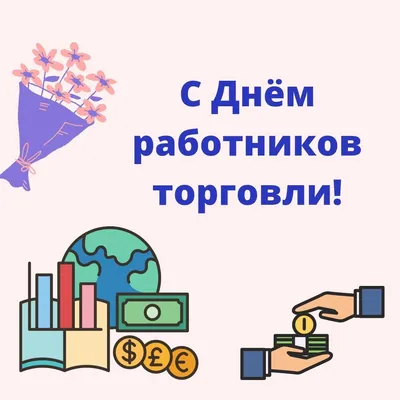 С Днём работников торговли!

$ £ €